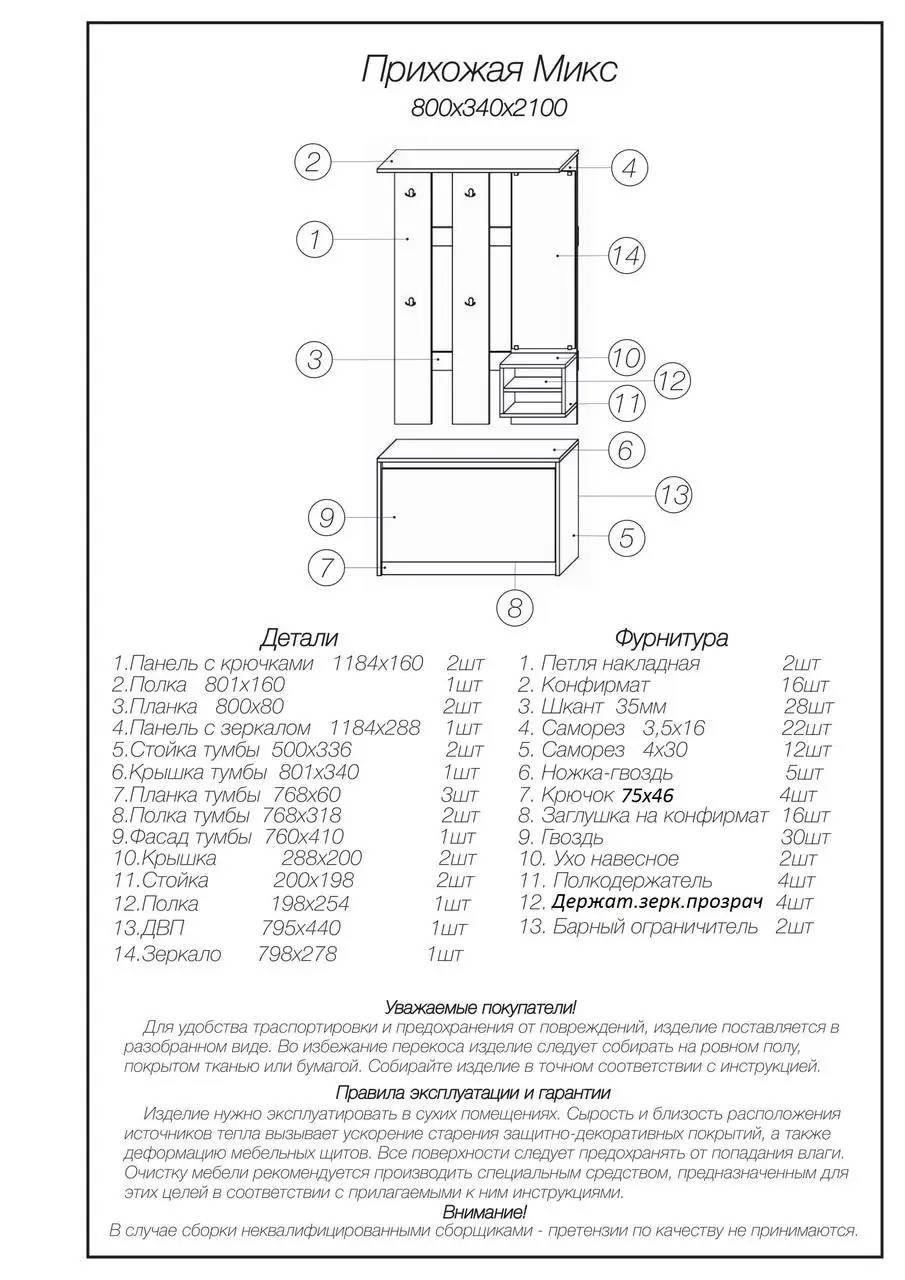 Прихожая Микс
800х340х2100

2
4
1
14
3
10
12
11
6
13
9
5
7
8

Детали
1.Панель с крючками 1184х160 2шт
2.Полка 801х160 1шт
3.Планка 800х80 2шт
4.Панель с зеркалом 1184х288 1шт
5.Стойка тумбы 500х336 2шт
6.Крышка тумбы 801х340 1шт
7.Планка тумбы 768х60 3шт
8.Полка тумбы 768х318 2шт
9.Фасад тумбы 760х410 1шт
10.Крышка 288х200 2шт
11.Стойка 200х198 2шт
12.Полка 198х254 1шт
13.ДВП 795х440 1шт
14.Зеркало 798х278 1шт

Фурнитура
1. Петля накладная 2шт
2. Конфирмат 16шт
3. Шкант 35мм 28шт
4. Саморез 3,5х16 22шт
5. Саморез 4х30 12шт
6. Ножка-гвоздь 5шт
7. Крючок 75х46 4шт
8. Заглушка на конфирмат 16шт
9. Гвоздь 30шт
10. Ухо навесное 2шт
11. Полкодержатель 4шт
12. Держат.зерк.прозрач 4шт
13. Барный ограничитель 2шт

Уважаемые покупатели!
Для удобства траспортировки и предохранения от повреждений, изделие поставляется в разобранном виде. Во избежание перекоса изделие следует собирать на ровном полу, покрытом тканью или бумагой. Собирайте изделие в точном соответствии с инструкцией.

Правила эксплуатации и гарантии
Изделие нужно эксплуатировать в сухих помещениях. Сырость и близость расположения источников тепла вызывает ускорение старения защитно-декоративных покрытий, а также деформацию мебельных щитов. Все поверхности следует предохранять от попадания влаги. Очистку мебели рекомендуется производить специальным средством, предназначенным для этих целей в соответствии с прилагаемыми к ним инструкциями.

Внимание!
В случае сборки неквалифицированными сборщиками - претензии по качеству не принимаются.